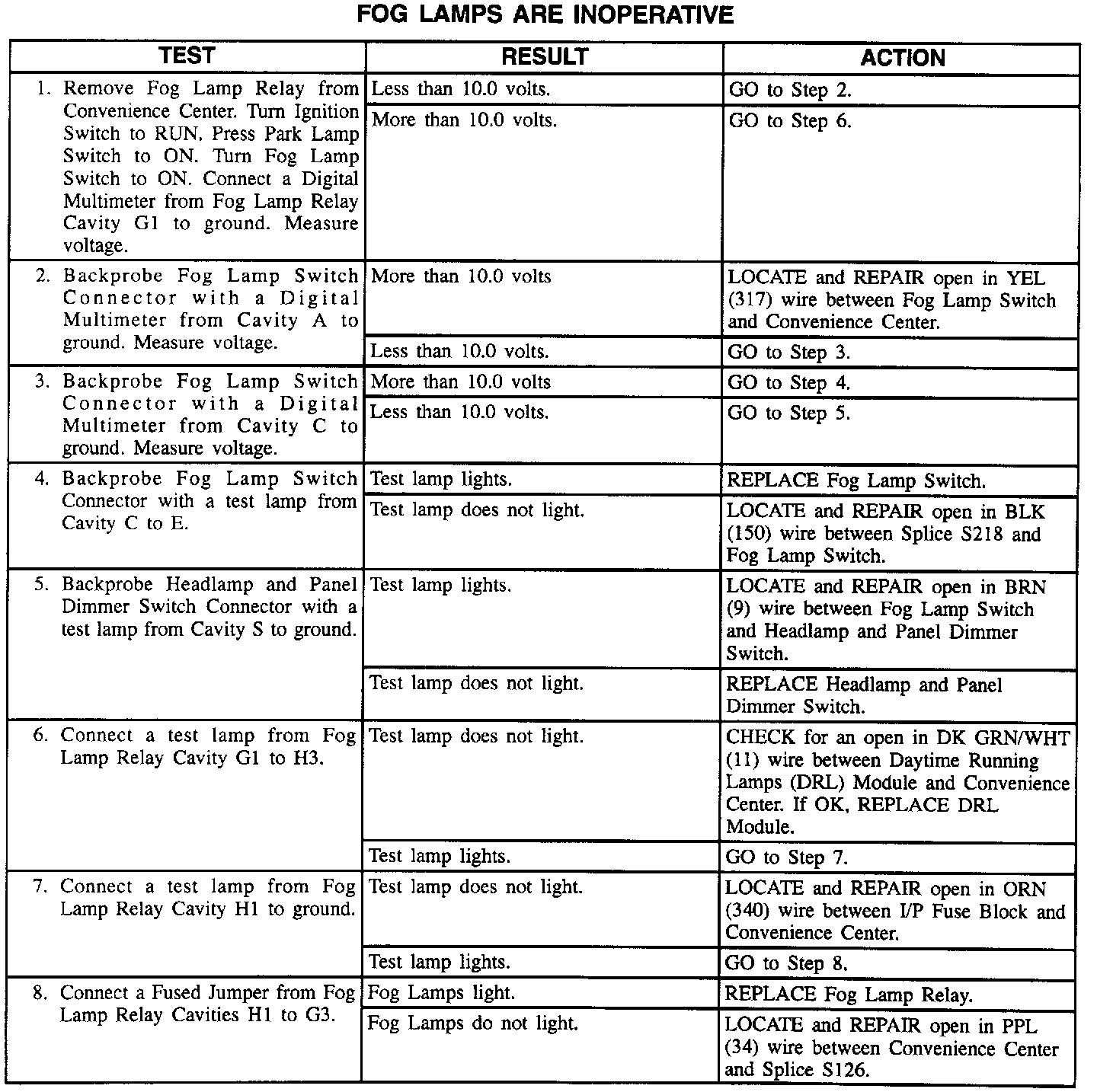 FOG LAMPS ARE INOPERATIVE

| TEST | RESULT | ACTION |
|---|---|---|
| 1. Remove Fog Lamp Relay from Convenience Center. Turn Ignition Switch to RUN. Press Park Lamp Switch to ON. Turn Fog Lamp Switch to ON. Connect a Digital Multimeter from Fog Lamp Relay Cavity G1 to ground. Measure voltage. | Less than 10.0 volts. | GO to Step 2. |
| | More than 10.0 volts. | GO to Step 6. |
| 2. Backprobe Fog Lamp Switch Connector with a Digital Multimeter from Cavity A to ground. Measure voltage. | More than 10.0 volts | LOCATE and REPAIR open in YEL (317) wire between Fog Lamp Switch and Convenience Center. |
| | Less than 10.0 volts. | GO to Step 3. |
| 3. Backprobe Fog Lamp Switch Connector with a Digital Multimeter from Cavity C to ground. Measure voltage. | More than 10.0 volts | GO to Step 4. |
| | Less than 10.0 volts. | GO to Step 5. |
| 4. Backprobe Fog Lamp Switch Connector with a test lamp from Cavity C to E. | Test lamp lights. | REPLACE Fog Lamp Switch. |
| | Test lamp does not light. | LOCATE and REPAIR open in BLK (150) wire between Splice S218 and Fog Lamp Switch. |
| 5. Backprobe Headlamp and Panel Dimmer Switch Connector with a test lamp from Cavity S to ground. | Test lamp lights. | LOCATE and REPAIR open in BRN (9) wire between Fog Lamp Switch and Headlamp and Panel Dimmer Switch. |
| | Test lamp does not light. | REPLACE Headlamp and Panel Dimmer Switch. |
| 6. Connect a test lamp from Fog Lamp Relay Cavity G1 to H3. | Test lamp does not light. | CHECK for an open in DK GRN/WHT (11) wire between Daytime Running Lamps (DRL) Module and Convenience Center. If OK, REPLACE DRL Module. |
| | Test lamp lights. | GO to Step 7. |
| 7. Connect a test lamp from Fog Lamp Relay Cavity H1 to ground. | Test lamp does not light. | LOCATE and REPAIR open in ORN (340) wire between I/P Fuse Block and Convenience Center. |
| | Test lamp lights. | GO to Step 8. |
| 8. Connect a Fused Jumper from Fog Lamp Relay Cavities H1 to G3. | Fog Lamps light. | REPLACE Fog Lamp Relay. |
| | Fog Lamps do not light. | LOCATE and REPAIR open in PPL (34) wire between Convenience Center and Splice S126. |